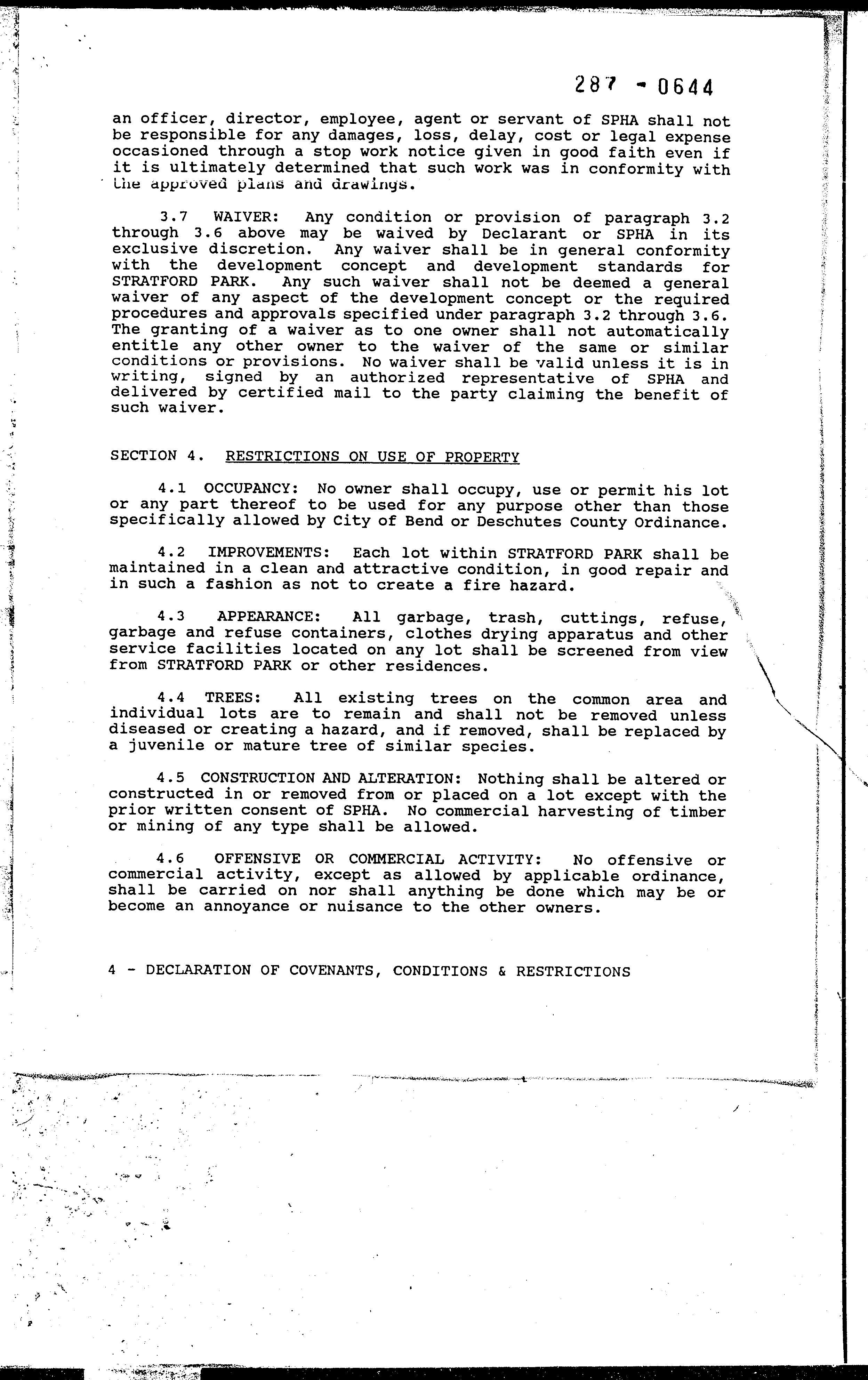 287 - 0644

an officer, director, employee, agent or servant of SPHA shall not be responsible for any damages, loss, delay, cost or legal expense occasioned through a stop work notice given in good faith even if it is ultimately determined that such work was in conformity with the approved plans and drawings.

3.7 WAIVER: Any condition or provision of paragraph 3.2 through 3.6 above may be waived by Declarant or SPHA in its exclusive discretion. Any waiver shall be in general conformity with the development concept and development standards for STRATFORD PARK. Any such waiver shall not be deemed a general waiver of any aspect of the development concept or the required procedures and approvals specified under paragraph 3.2 through 3.6. The granting of a waiver as to one owner shall not automatically entitle any other owner to the waiver of the same or similar conditions or provisions. No waiver shall be valid unless it is in writing, signed by an authorized representative of SPHA and delivered by certified mail to the party claiming the benefit of such waiver.

SECTION 4. RESTRICTIONS ON USE OF PROPERTY

4.1 OCCUPANCY: No owner shall occupy, use or permit his lot or any part thereof to be used for any purpose other than those specifically allowed by City of Bend or Deschutes County Ordinance.

4.2 IMPROVEMENTS: Each lot within STRATFORD PARK shall be maintained in a clean and attractive condition, in good repair and in such a fashion as not to create a fire hazard.

4.3 APPEARANCE: All garbage, trash, cuttings, refuse, garbage and refuse containers, clothes drying apparatus and other service facilities located on any lot shall be screened from view from STRATFORD PARK or other residences.

4.4 TREES: All existing trees on the common area and individual lots are to remain and shall not be removed unless diseased or creating a hazard, and if removed, shall be replaced by a juvenile or mature tree of similar species.

4.5 CONSTRUCTION AND ALTERATION: Nothing shall be altered or constructed in or removed from or placed on a lot except with the prior written consent of SPHA. No commercial harvesting of timber or mining of any type shall be allowed.

4.6 OFFENSIVE OR COMMERCIAL ACTIVITY: No offensive or commercial activity, except as allowed by applicable ordinance, shall be carried on nor shall anything be done which may be or become an annoyance or nuisance to the other owners.

4 - DECLARATION OF COVENANTS, CONDITIONS & RESTRICTIONS